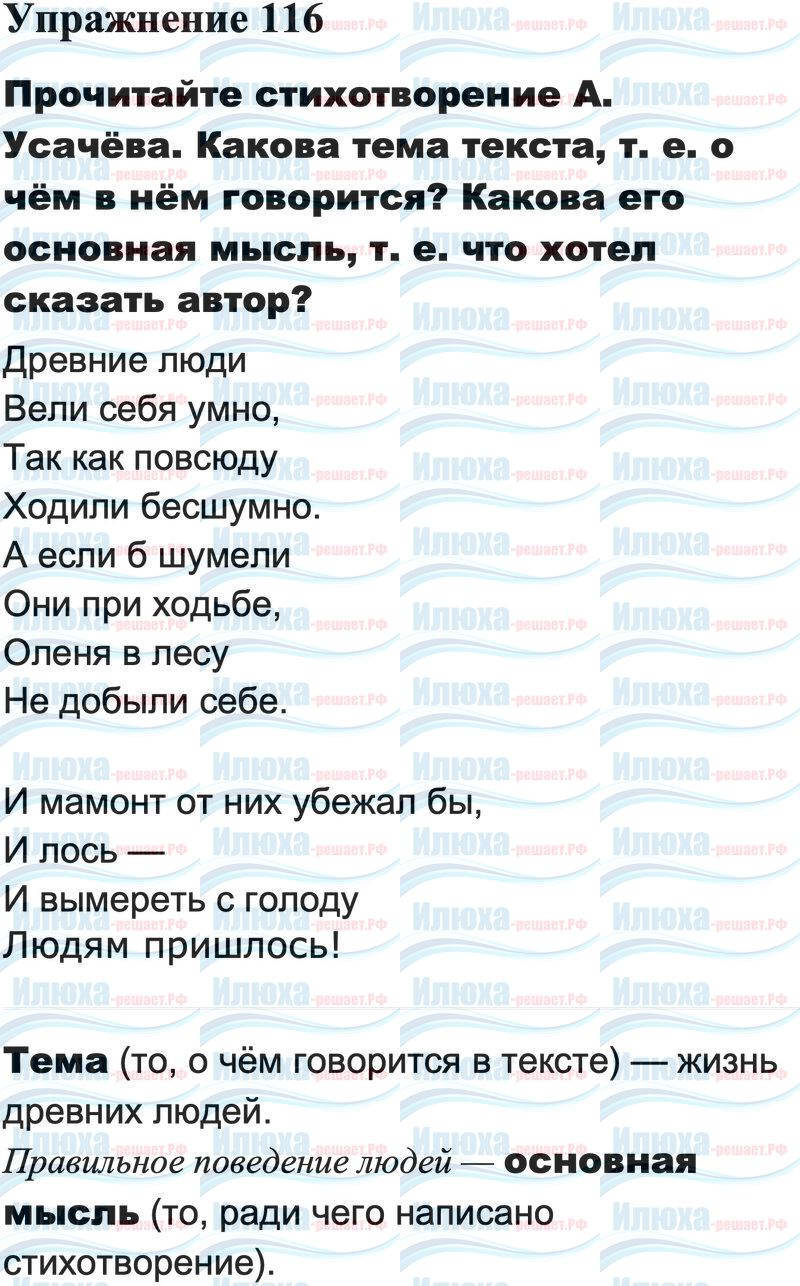 Упражнение 116

Прочитайте стихотворение А. Усачёва. Какова тема текста, т. е. о чём в нём говорится? Какова его основная мысль, т. е. что хотел сказать автор?

Древние люди
Вели себя умно,
Так как повсюду
Ходили бесшумно.
А если б шумели
Они при ходьбе,
Оленя в лесу
Не добыли себе.

И мамонт от них убежал бы,
И лось —
И вымереть с голоду
Людям пришлось!

Тема (то, о чём говорится в тексте) — жизнь древних людей.

Правильное поведение людей — основная мысль (то, ради чего написано стихотворение).

Илюха-решает.РФ